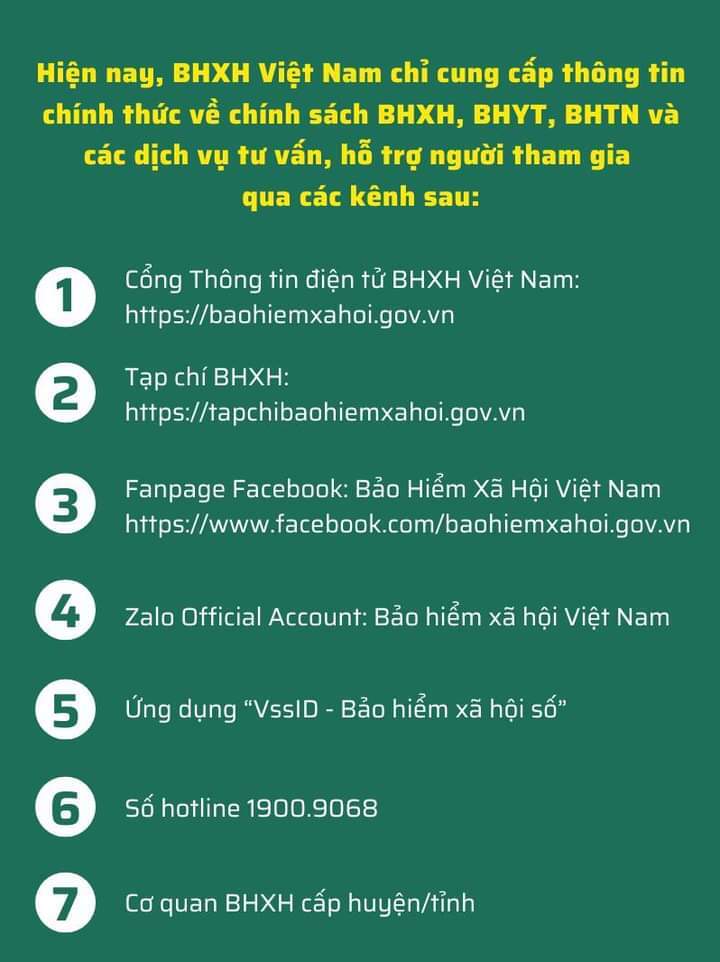 Hiện nay, BHXH Việt Nam chỉ cung cấp thông tin chính thức về chính sách BHXH, BHYT, BHTN và các dịch vụ tư vấn, hỗ trợ người tham gia qua các kênh sau:

1
Cổng Thông tin điện tử BHXH Việt Nam:
https://baohiemxahoi.gov.vn

2
Tạp chí BHXH:
https://tapchibaohiemxahoi.gov.vn

3
Fanpage Facebook: Bảo Hiểm Xã Hội Việt Nam
https://www.facebook.com/baohiemxahoi.gov.vn

4
Zalo Official Account: Bảo hiểm xã hội Việt Nam

5
Ứng dụng "VssID - Bảo hiểm xã hội số"

6
Số hotline 1900.9068

7
Cơ quan BHXH cấp huyện/tỉnh